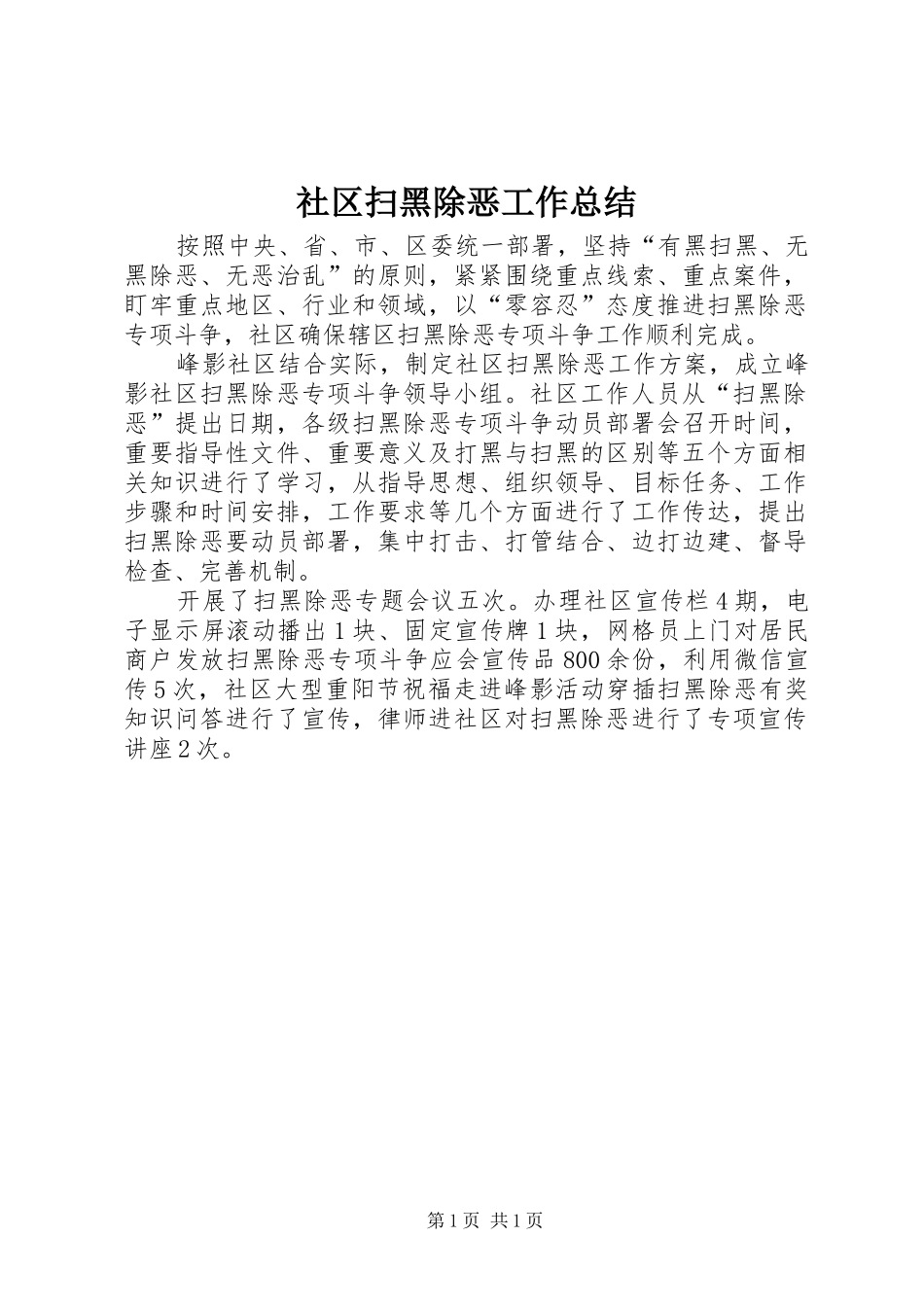 社区扫黑除恶工作总结

按照中央、省、市、区委统一部署，坚持“有黑扫黑、无黑除恶、无恶治乱”的原则，紧紧围绕重点线索、重点案件，盯牢重点地区、行业和领域，以“零容忍”态度推进扫黑除恶专项斗争，社区确保辖区扫黑除恶专项斗争工作顺利完成。

峰影社区结合实际，制定社区扫黑除恶工作方案，成立峰影社区扫黑除恶专项斗争领导小组。社区工作人员从“扫黑除恶”提出日期，各级扫黑除恶专项斗争动员部署会召开时间，重要指导性文件、重要意义及打黑与扫黑的区别等五个方面相关知识进行了学习，从指导思想、组织领导、目标任务、工作步骤和时间安排，工作要求等几个方面进行了工作传达，提出扫黑除恶要动员部署，集中打击、打管结合、边打边建、督导检查、完善机制。

开展了扫黑除恶专题会议五次。办理社区宣传栏4期，电子显示屏滚动播出1块、固定宣传牌1块，网格员上门对居民商户发放扫黑除恶专项斗争应会宣传品800余份，利用微信宣传5次，社区大型重阳节祝福走进峰影活动穿插扫黑除恶有奖知识问答进行了宣传，律师进社区对扫黑除恶进行了专项宣传讲座2次。

第1页 共1页